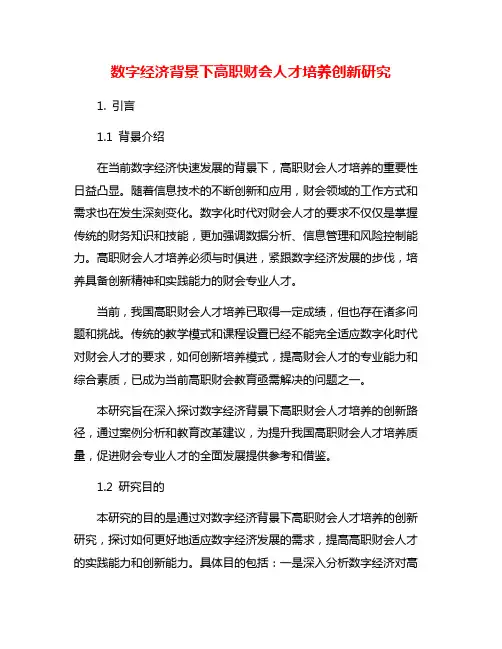 数字经济背景下高职财会人才培养创新研究

1. 引言

1.1 背景介绍

在当前数字经济快速发展的背景下，高职财会人才培养的重要性日益凸显。随着信息技术的不断创新和应用，财会领域的工作方式和需求也在发生深刻变化。数字化时代对财会人才的要求不仅仅是掌握传统的财务知识和技能，更加强调数据分析、信息管理和风险控制能力。高职财会人才培养必须与时俱进，紧跟数字经济发展的步伐，培养具备创新精神和实践能力的财会专业人才。

当前，我国高职财会人才培养已取得一定成绩，但也存在诸多问题和挑战。传统的教学模式和课程设置已经不能完全适应数字化时代对财会人才的要求，如何创新培养模式，提高财会人才的专业能力和综合素质，已成为当前高职财会教育亟需解决的问题之一。

本研究旨在深入探讨数字经济背景下高职财会人才培养的创新路径，通过案例分析和教育改革建议，为提升我国高职财会人才培养质量，促进财会专业人才的全面发展提供参考和借鉴。

1.2 研究目的

本研究的目的是通过对数字经济背景下高职财会人才培养的创新研究，探讨如何更好地适应数字经济发展的需求，提高高职财会人才的实践能力和创新能力。具体目的包括：一是深入分析数字经济对高